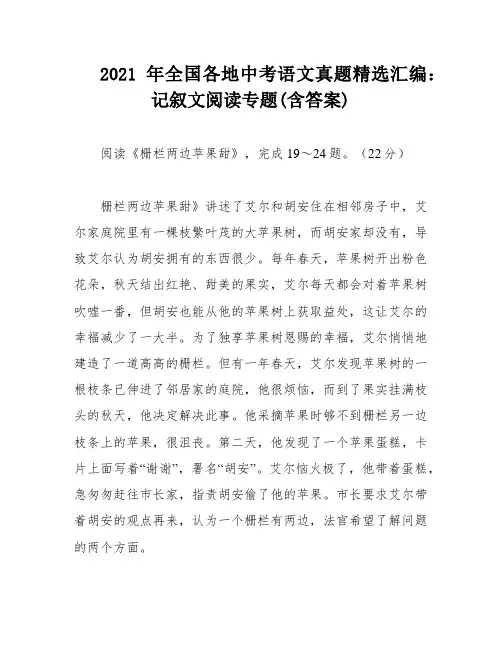 2021 年全国各地中考语文真题精选汇编：记叙文阅读专题(含答案)

阅读《栅栏两边苹果甜》，完成 19～24 题。（22 分）

栅栏两边苹果甜》讲述了艾尔和胡安住在相邻房子中，艾尔家庭院里有一棵枝繁叶茂的大苹果树，而胡安家却没有，导致艾尔认为胡安拥有的东西很少。每年春天，苹果树开出粉色花朵，秋天结出红艳、甜美的果实，艾尔每天都会对着苹果树吹嘘一番，但胡安也能从他的苹果树上获取益处，这让艾尔的幸福减少了一大半。为了独享苹果树恩赐的幸福，艾尔悄悄地建造了一道高高的栅栏。但有一年春天，艾尔发现苹果树的一根枝条已伸进了邻居家的庭院，他很烦恼，而到了果实挂满枝头的秋天，他决定解决此事。他采摘苹果时够不到栅栏另一边枝条上的苹果，很沮丧。第二天，他发现了一个苹果蛋糕，卡片上面写着“谢谢”，署名“胡安”。艾尔恼火极了，他带着蛋糕，急匆匆赶往市长家，指责胡安偷了他的苹果。市长要求艾尔带着胡安的观点再来，认为一个栅栏有两边，法官希望了解问题的两个方面。